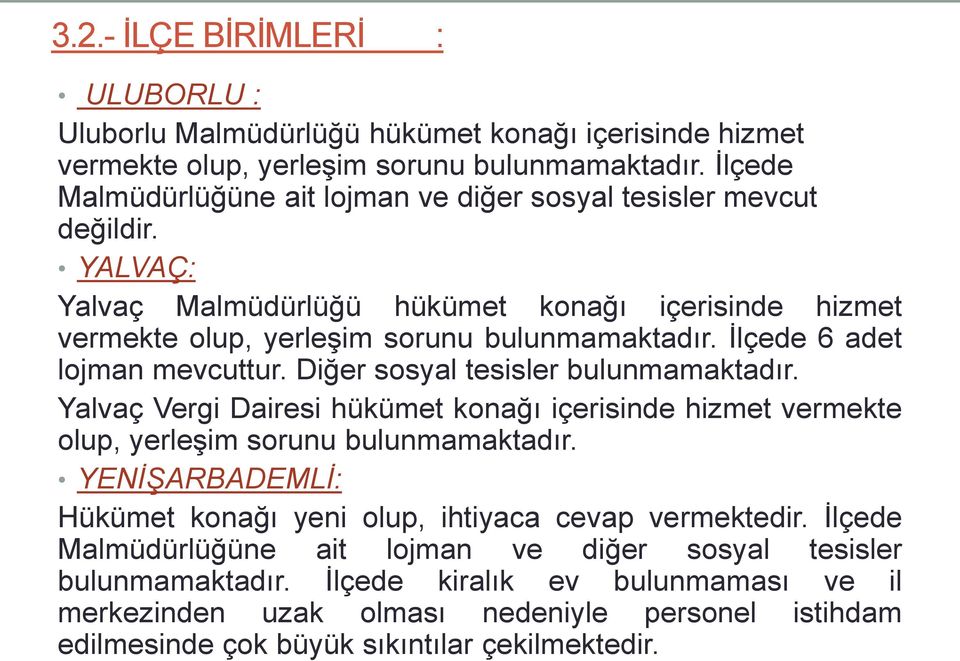 3.2.- İLÇE BİRİMLERİ :

• ULUBORLU :

Uluborlu Malmüdürlüğü hükümet konağı içerisinde hizmet vermekte olup, yerleşim sorunu bulunmamaktadır. İlçede Malmüdürlüğüne ait lojman ve diğer sosyal tesisler mevcut değildir.

• YALVAÇ:

Yalvaç Malmüdürlüğü hükümet konağı içerisinde hizmet vermekte olup, yerleşim sorunu bulunmamaktadır. İlçede 6 adet lojman mevcuttur. Diğer sosyal tesisler bulunmamaktadır.

Yalvaç Vergi Dairesi hükümet konağı içerisinde hizmet vermekte olup, yerleşim sorunu bulunmamaktadır.

• YENİŞARBADEMLİ:

Hükümet konağı yeni olup, ihtiyaca cevap vermektedir. İlçede Malmüdürlüğüne ait lojman ve diğer sosyal tesisler bulunmamaktadır. İlçede kiralık ev bulunmaması ve il merkezinden uzak olması nedeniyle personel istihdam edilmesinde çok büyük sıkıntılar çekilmektedir.